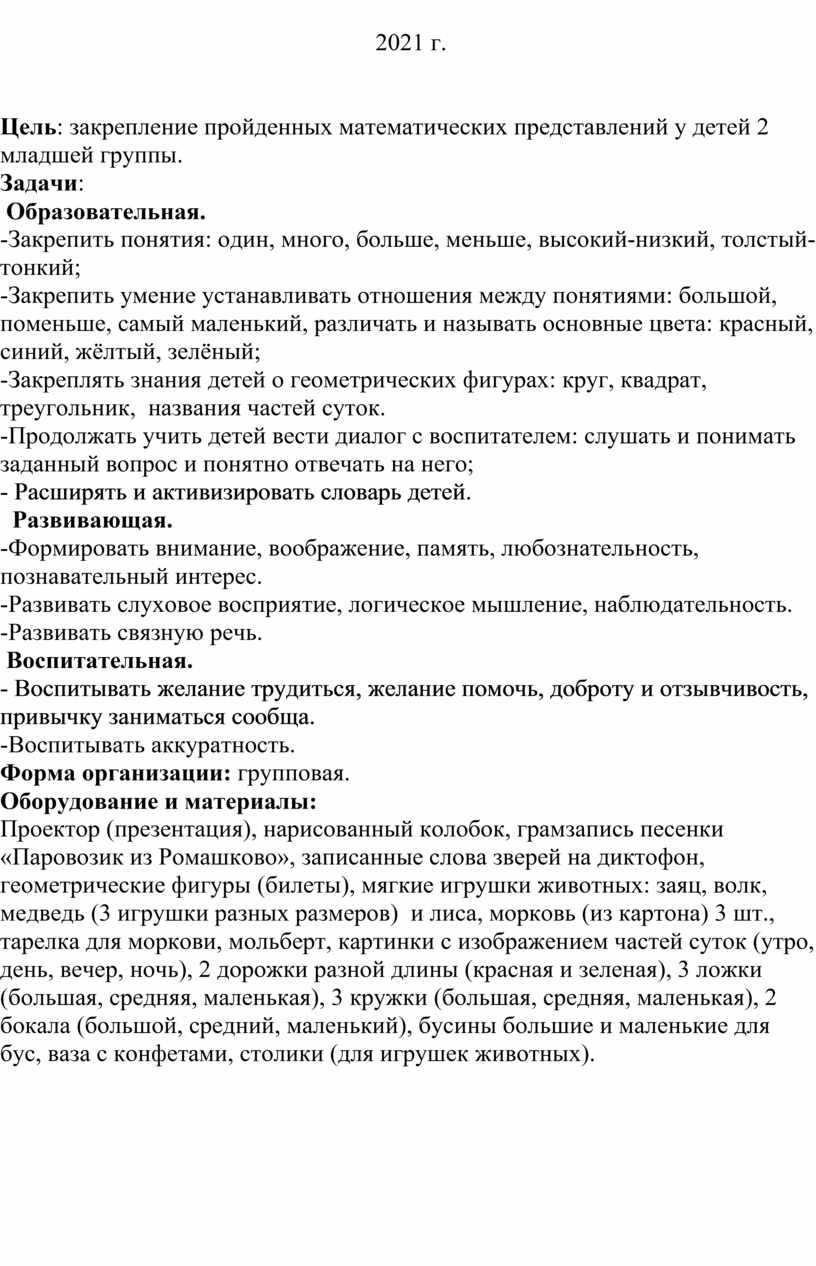 2021 г.

Цель: закрепление пройденных математических представлений у детей 2 младшей группы.
Задачи:
Образовательная.
-Закрепить понятия: один, много, больше, меньше, высокий-низкий, толстый-тонкий;
-Закрепить умение устанавливать отношения между понятиями: большой, поменьше, самый маленький, различать и называть основные цвета: красный, синий, жёлтый, зелёный;
-Закреплять знания детей о геометрических фигурах: круг, квадрат, треугольник, названия частей суток.
-Продолжать учить детей вести диалог с воспитателем: слушать и понимать заданный вопрос и понятно отвечать на него;
- Расширять и активизировать словарь детей.
Развивающая.
-Формировать внимание, воображение, память, любознательность, познавательный интерес.
-Развивать слуховое восприятие, логическое мышление, наблюдательность.
-Развивать связную речь.
Воспитательная.
- Воспитывать желание трудиться, желание помочь, доброту и отзывчивость, привычку заниматься сообща.
-Воспитывать аккуратность.
Форма организации: групповая.
Оборудование и материалы:
Проектор (презентация), нарисованный колобок, грамзапись песенки «Паровозик из Ромашково», записанные слова зверей на диктофон, геометрические фигуры (билеты), мягкие игрушки животных: заяц, волк, медведь (3 игрушки разных размеров) и лиса, морковь (из картона) 3 шт., тарелка для моркови, мольберт, картинки с изображением частей суток (утро, день, вечер, ночь), 2 дорожки разной длины (красная и зеленая), 3 ложки (большая, средняя, маленькая), 3 кружки (большая, средняя, маленькая), 2 бокала (большой, средний, маленький), бусины большие и маленькие для бус, ваза с конфетами, столики (для игрушек животных).